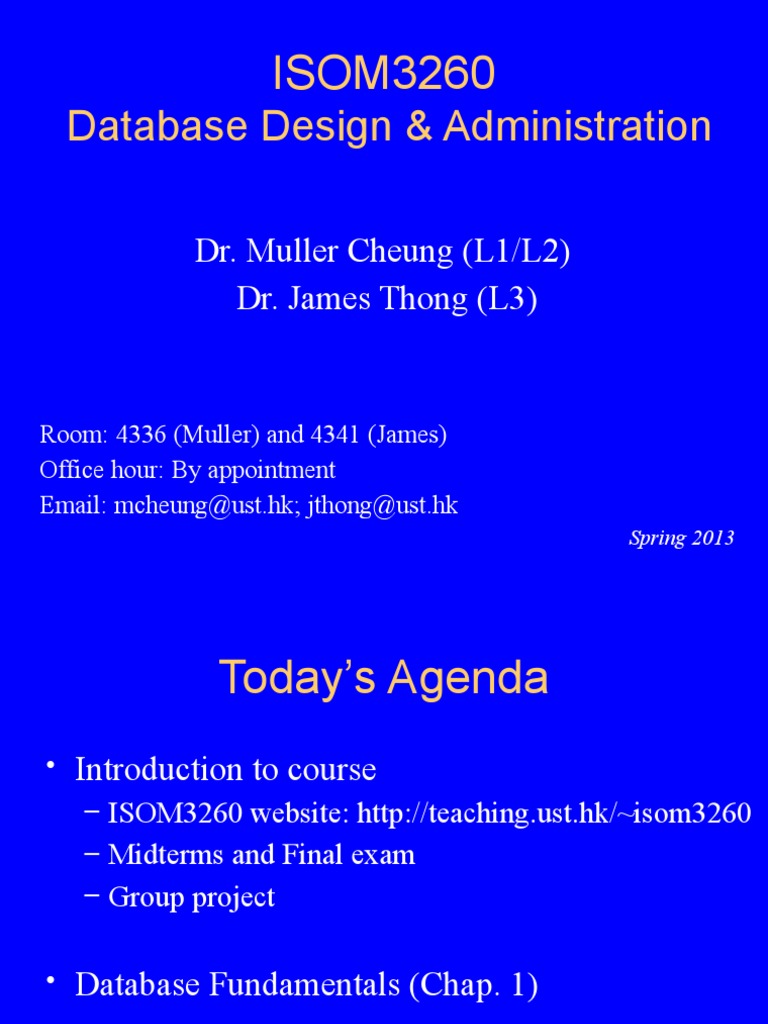 ISOM3260
Database Design & Administration

Dr. Muller Cheung (L1/L2)
Dr. James Thong (L3)

Room: 4336 (Muller) and 4341 (James)
Office hour: By appointment
Email: mcheung@ust.hk; jthong@ust.hk

Spring 2013

Today's Agenda

• Introduction to course
– ISOM3260 website: http://teaching.ust.hk/~isom3260
– Midterms and Final exam
– Group project

• Database Fundamentals (Chap. 1)